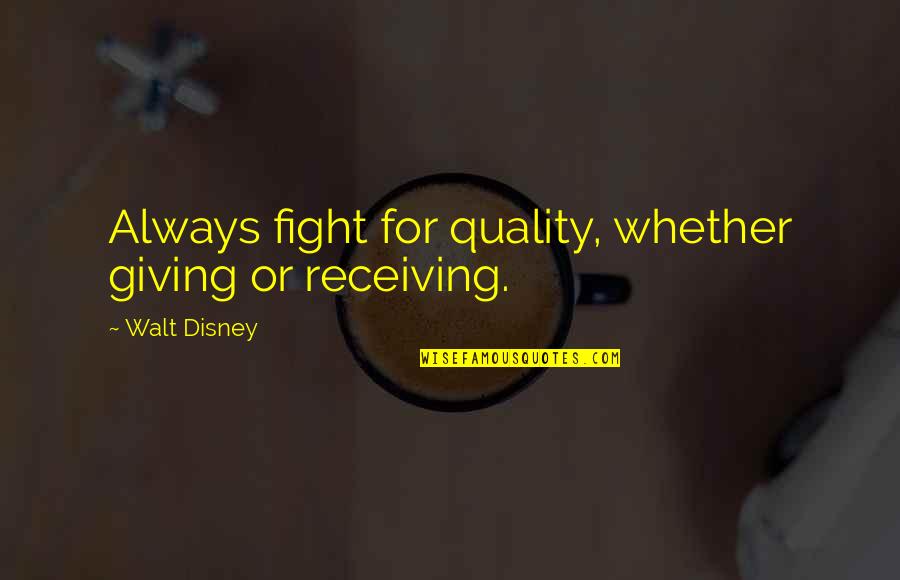 Always fight for quality, whether giving or receiving.

~ Walt Disney

WISEFAMOUSQUOTES.COM